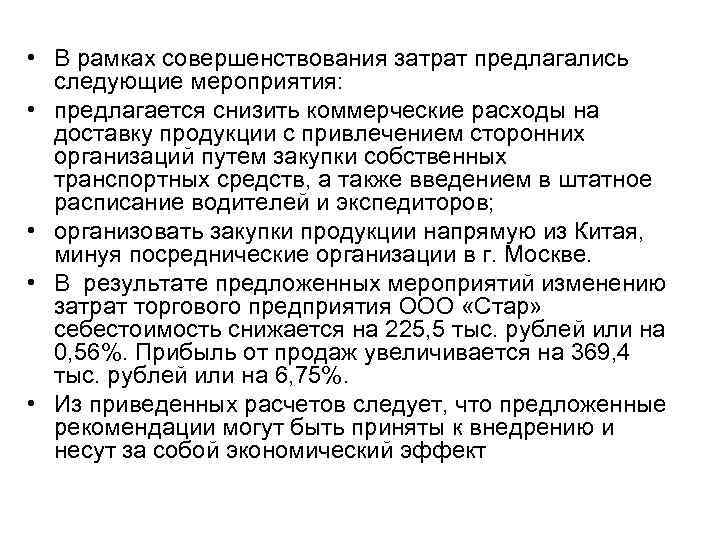 • В рамках совершенствования затрат предлагались следующие мероприятия:

• предлагается снизить коммерческие расходы на доставку продукции с привлечением сторонних организаций путем закупки собственных транспортных средств, а также введением в штатное расписание водителей и экспедиторов;

• организовать закупки продукции напрямую из Китая, минуя посреднические организации в г. Москве.

• В результате предложенных мероприятий изменению затрат торгового предприятия ООО «Стар» себестоимость снижается на 225,5 тыс. рублей или на 0,56%. Прибыль от продаж увеличивается на 369,4 тыс. рублей или на 6,75%.

• Из приведенных расчетов следует, что предложенные рекомендации могут быть приняты к внедрению и несут за собой экономический эффект